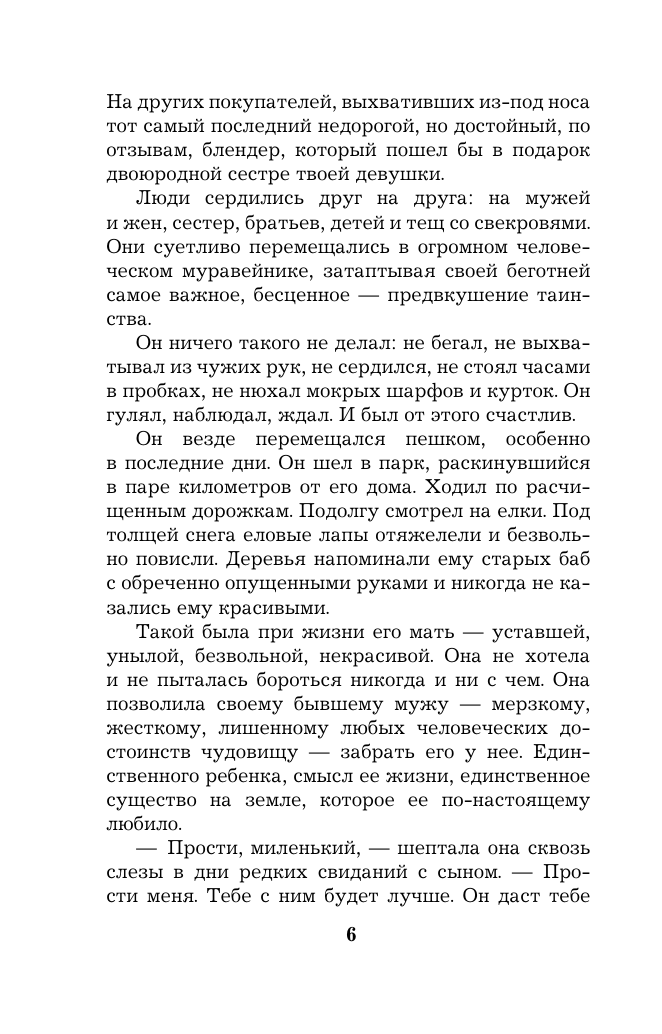 На других покупателей, выхвативших из-под носа тот самый последний недорогой, но достойный, по отзывам, блендер, который пошел бы в подарок двоюродной сестре твоей девушки.

Люди сердились друг на друга: на мужей и жен, сестер, братьев, детей и тещ со свекровями. Они суетливо перемещались в огромном человеческом муравейнике, затаптывая своей беготней самое важное, бесценное — предвкушение таинства.

Он ничего такого не делал: не бегал, не выхватывал из чужих рук, не сердился, не стоял часами в пробках, не нюхал мокрых шарфов и курток. Он гулял, наблюдал, ждал. И был от этого счастлив.

Он везде перемещался пешком, особенно в последние дни. Он шел в парк, раскинувшийся в паре километров от его дома. Ходил по расчищенным дорожкам. Подолгу смотрел на елки. Под толщей снега еловые лапы отяжелели и безвольно повисли. Деревья напоминали ему старых баб с обреченно опущенными руками и никогда не казались ему красивыми.

Такой была при жизни его мать — уставшей, унылой, безвольной, некрасивой. Она не хотела и не пыталась бороться никогда и ни с чем. Она позволила своему бывшему мужу — мерзкому, жесткому, лишенному любых человеческих достоинств чудовищу — забрать его у нее. Единственного ребенка, смысл ее жизни, единственное существо на земле, которое ее по-настоящему любило.

— Прости, миленький, — шептала она сквозь слезы в дни редких свиданий с сыном. — Прости меня. Тебе с ним будет лучше. Он даст тебе

6